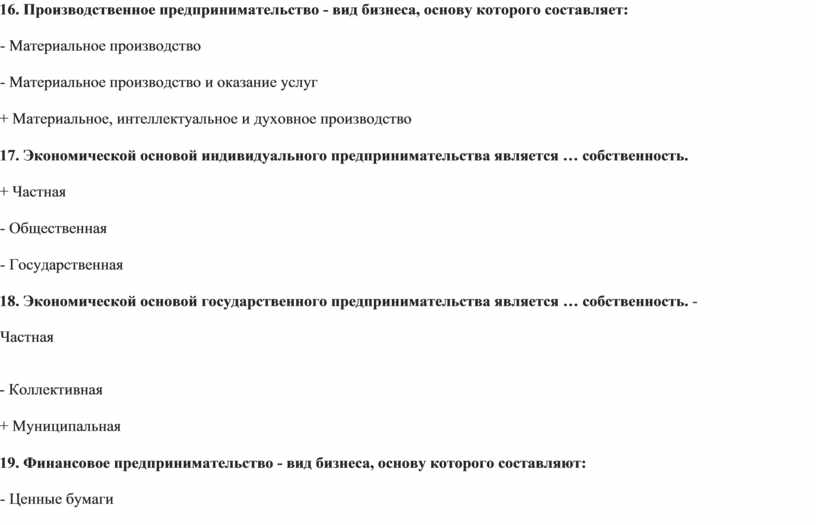 16. Производственное предпринимательство - вид бизнеса, основу которого составляет:

- Материальное производство

- Материальное производство и оказание услуг

+ Материальное, интеллектуальное и духовное производство

17. Экономической основой индивидуального предпринимательства является … собственность.

+ Частная

- Общественная

- Государственная

18. Экономической основой государственного предпринимательства является … собственность. -

Частная

- Коллективная

+ Муниципальная

19. Финансовое предпринимательство - вид бизнеса, основу которого составляют:

- Ценные бумаги